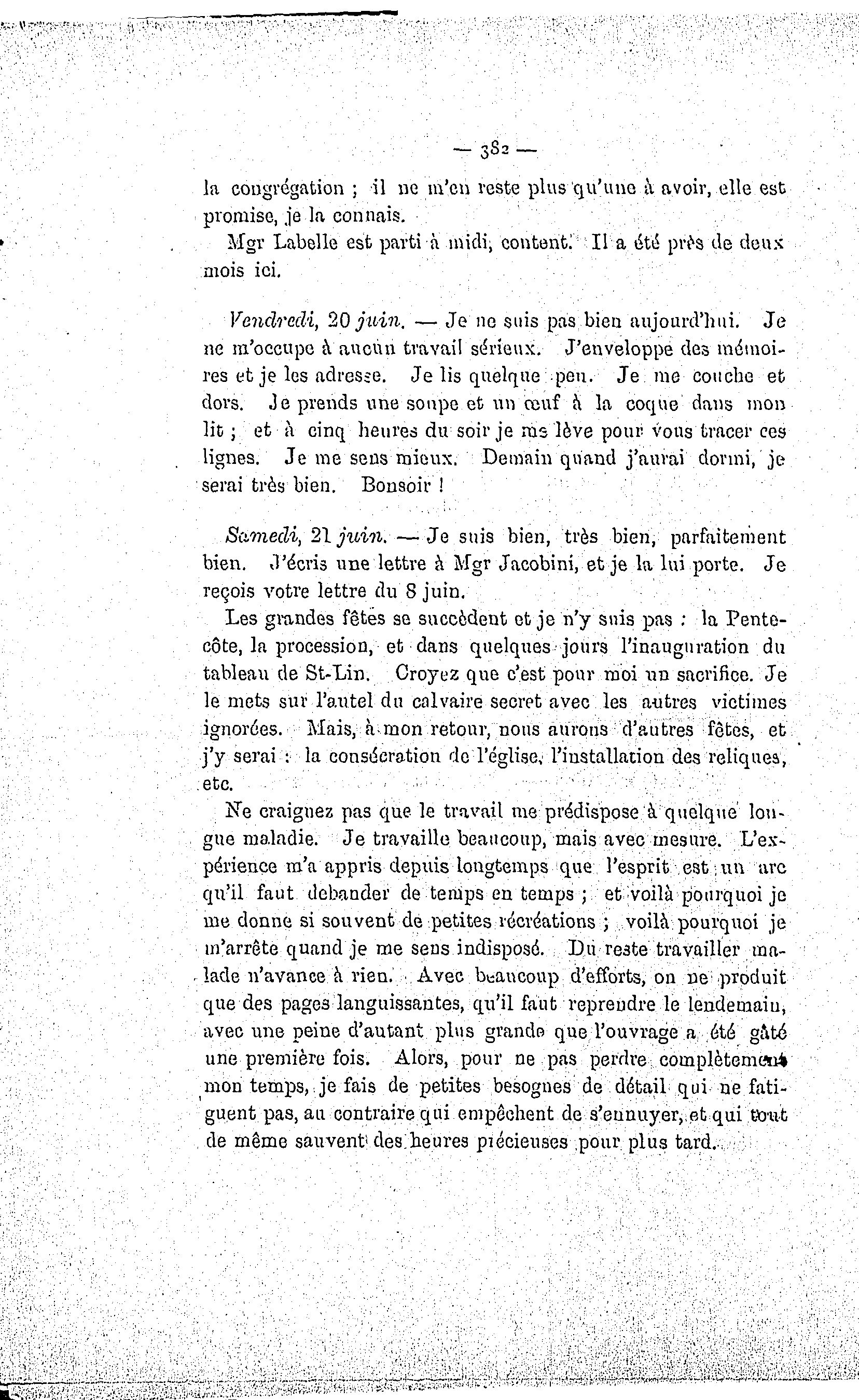 — 382 —

la congrégation ; il ne m'en reste plus qu'une à avoir, elle est promise, je la connais.

Mgr Labelle est parti à midi, content. Il a été près de deux mois ici.

Vendredi, 20 juin. — Je ne suis pas bien aujourd'hui. Je ne m'occupe à aucun travail sérieux. J'enveloppe des mémoires et je les adresse. Je lis quelque peu. Je me couche et dors. Je prends une soupe et un œuf à la coque dans mon lit ; et à cinq heures du soir je me lève pour vous tracer ces lignes. Je me sens mieux. Demain quand j'aurai dormi, je serai très bien. Bonsoir !

Samedi, 21 juin. — Je suis bien, très bien, parfaitement bien. J'écris une lettre à Mgr Jacobini, et je la lui porte. Je reçois votre lettre du 8 juin.

Les grandes fêtes se succèdent et je n'y suis pas : la Pentecôte, la procession, et dans quelques jours l'inauguration du tableau de St-Lin. Croyez que c'est pour moi un sacrifice. Je le mets sur l'autel du calvaire secret avec les autres victimes ignorées. Mais, à mon retour, nous aurons d'autres fêtes, et j'y serai : la consécration de l'église, l'installation des reliques, etc.

Ne craignez pas que le travail me prédispose à quelque longue maladie. Je travaille beaucoup, mais avec mesure. L'expérience m'a appris depuis longtemps que l'esprit est un arc qu'il faut debander de temps en temps ; et voilà pourquoi je me donne si souvent de petites récréations ; voilà pourquoi je m'arrête quand je me sens indisposé. Du reste travailler malade n'avance à rien. Avec beaucoup d'efforts, on ne produit que des pages languissantes, qu'il faut reprendre le lendemain, avec une peine d'autant plus grande que l'ouvrage a été gâté une première fois. Alors, pour ne pas perdre complètement mon temps, je fais de petites besognes de détail qui ne fatiguent pas, au contraire qui empêchent de s'ennuyer, et qui tout de même sauvent des heures précieuses pour plus tard.